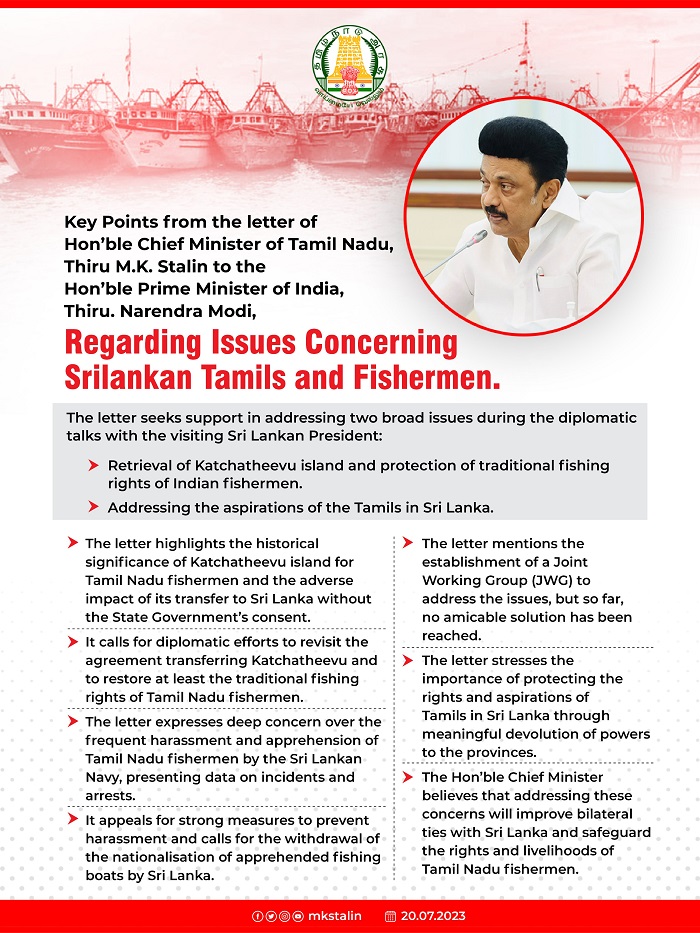 Key Points from the letter of Hon'ble Chief Minister of Tamil Nadu, Thiru M.K. Stalin to the Hon'ble Prime Minister of India, Thiru. Narendra Modi,

Regarding Issues Concerning Srilankan Tamils and Fishermen.

The letter seeks support in addressing two broad issues during the diplomatic talks with the visiting Sri Lankan President:

Retrieval of Katchatheevu island and protection of traditional fishing rights of Indian fishermen.

Addressing the aspirations of the Tamils in Sri Lanka.

The letter highlights the historical significance of Katchatheevu island for Tamil Nadu fishermen and the adverse impact of its transfer to Sri Lanka without the State Government's consent.

It calls for diplomatic efforts to revisit the agreement transferring Katchatheevu and to restore at least the traditional fishing rights of Tamil Nadu fishermen.

The letter expresses deep concern over the frequent harassment and apprehension of Tamil Nadu fishermen by the Sri Lankan Navy, presenting data on incidents and arrests.

It appeals for strong measures to prevent harassment and calls for the withdrawal of the nationalisation of apprehended fishing boats by Sri Lanka.

The letter mentions the establishment of a Joint Working Group (JWG) to address the issues, but so far, no amicable solution has been reached.

The letter stresses the importance of protecting the rights and aspirations of Tamils in Sri Lanka through meaningful devolution of powers to the provinces.

The Hon'ble Chief Minister believes that addressing these concerns will improve bilateral ties with Sri Lanka and safeguard the rights and livelihoods of Tamil Nadu fishermen.

mkstalin 20.07.2023